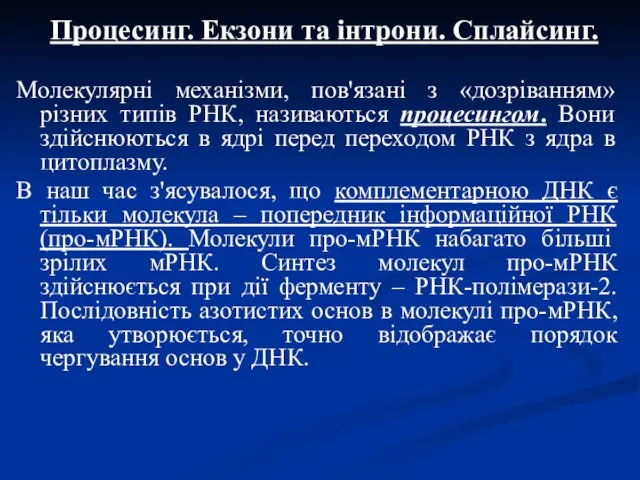 Процесинг. Екзони та інтрони. Сплайсинг.

Молекулярні механізми, пов'язані з «дозріванням» різних типів РНК, називаються процесингом. Вони здійснюються в ядрі перед переходом РНК з ядра в цитоплазму.

В наш час з'ясувалося, що комплементарною ДНК є тільки молекула – попередник інформаційної РНК (про-мРНК). Молекули про-мРНК набагато більші зрілих мРНК. Синтез молекул про-мРНК здійснюється при дії ферменту – РНК-полімерази-2. Послідовність азотистих основ в молекулі про-мРНК, яка утворюється, точно відображає порядок чергування основ у ДНК.